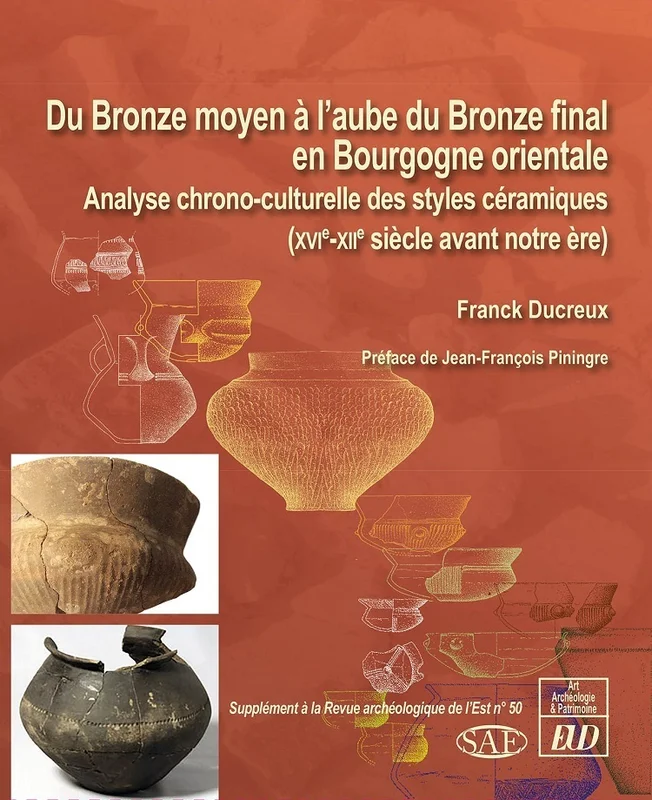 Du Bronze moyen à l'aube du Bronze final en Bourgogne orientale

Analyse chrono-culturelle des styles céramiques
(XVI$^{e}$-XII$^{e}$ siècle avant notre ère)

Franck Ducreux

Préface de Jean-François Piningre

Supplément à la Revue archéologique de l'Est n° 50

SAE

Art
Archéologie
& Patrimoine

EUD